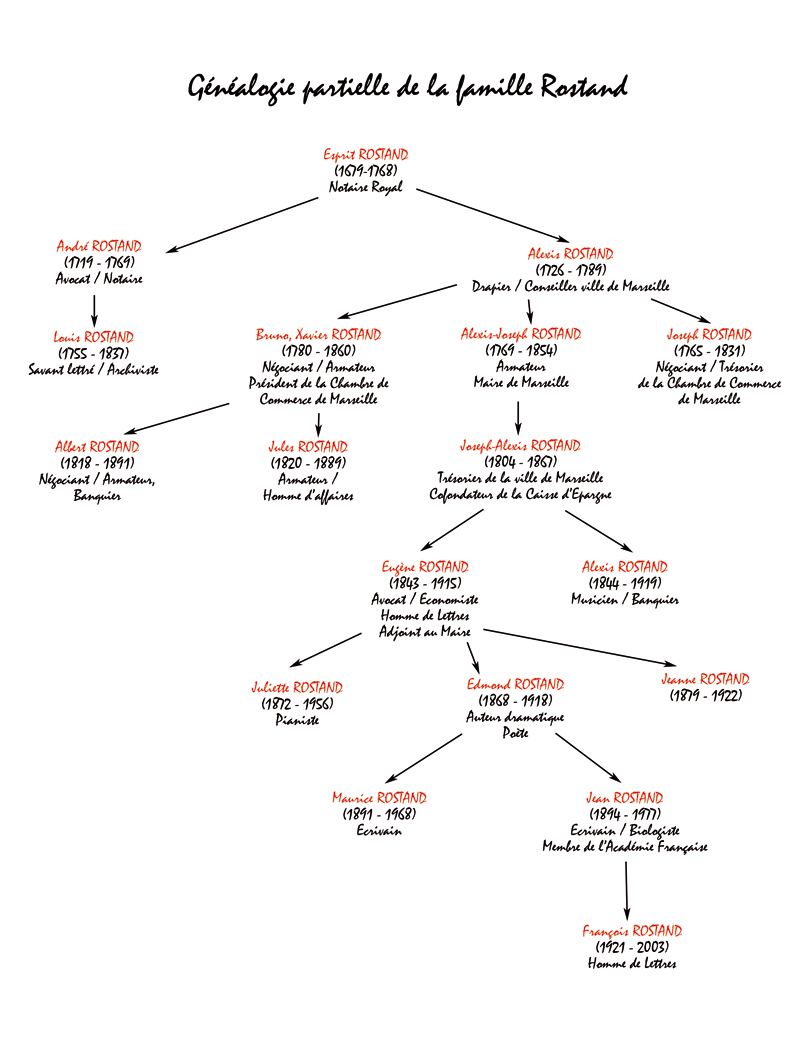 Généalogie partielle de la famille Rostand

Esprit ROSTAND
(1679-1768)
Notaire Royal

André ROSTAND
(1719 - 1769)
Avocat / Notaire

Alexis ROSTAND
(1726 - 1789)
Drapier / Conseiller ville de Marseille

Louis ROSTAND
(1755 - 1837)
Savant lettré / Archiviste

Bruno, Xavier ROSTAND
(1780 - 1860)
Négociant / Armateur
Président de la Chambre de Commerce de Marseille

Alexis-Joseph ROSTAND
(1769 - 1854)
Armateur
Maire de Marseille

Joseph ROSTAND
(1765 - 1831)
Négociant / Trésorier de la Chambre de Commerce de Marseille

Albert ROSTAND
(1818 - 1891)
Négociant / Armateur, Banquier

Jules ROSTAND
(1820 - 1889)
Armateur / Homme d'affaires

Joseph-Alexis ROSTAND
(1804 - 1867)
Trésorier de la ville de Marseille
Cofondateur de la Caisse d'Epargne

Eugène ROSTAND
(1843 - 1915)
Avocat / Economiste
Homme de Lettres
Adjoint au Maire

Alexis ROSTAND
(1844 - 1919)
Musicien / Banquier

Juliette ROSTAND
(1872 - 1956)
Pianiste

Edmond ROSTAND
(1868 - 1918)
Auteur dramatique
Poète

Jeanne ROSTAND
(1879 - 1922)

Maurice ROSTAND
(1891 - 1968)
Ecrivain

Jean ROSTAND
(1894 - 1977)
Ecrivain / Biologiste
Membre de l'Académie Française

François ROSTAND
(1921 - 2003)
Homme de Lettres